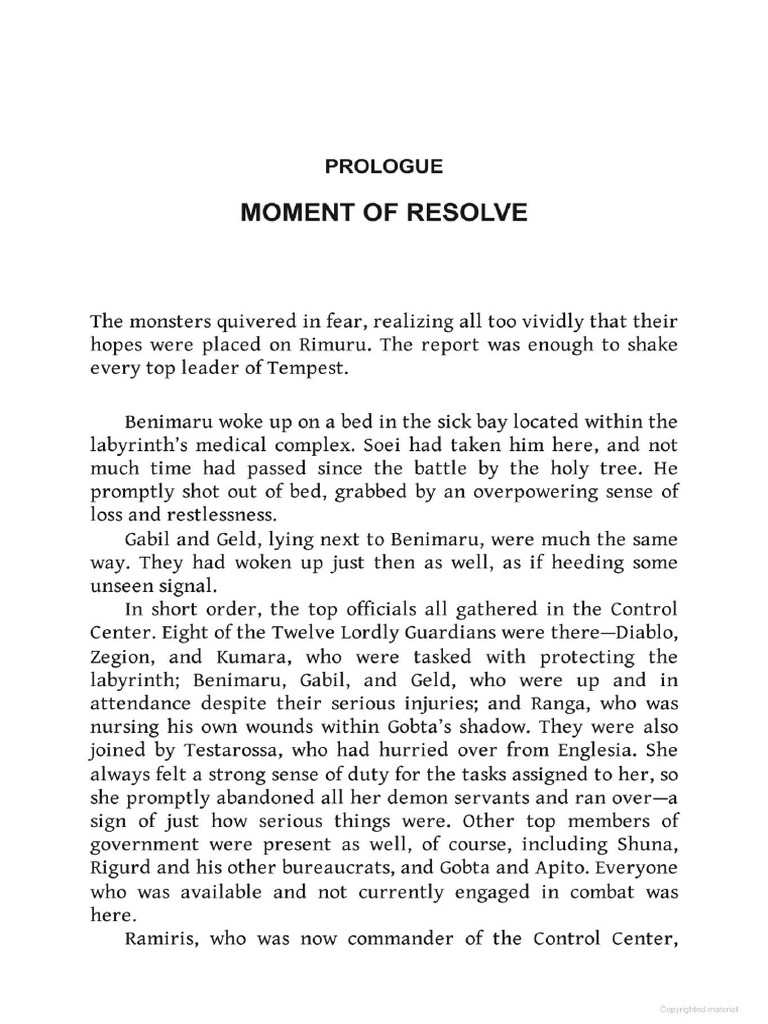 PROLOGUE

MOMENT OF RESOLVE

The monsters quivered in fear, realizing all too vividly that their hopes were placed on Rimuru. The report was enough to shake every top leader of Tempest.

Benimaru woke up on a bed in the sick bay located within the labyrinth's medical complex. Soei had taken him here, and not much time had passed since the battle by the holy tree. He promptly shot out of bed, grabbed by an overpowering sense of loss and restlessness.

Gabil and Geld, lying next to Benimaru, were much the same way. They had woken up just then as well, as if heeding some unseen signal.

In short order, the top officials all gathered in the Control Center. Eight of the Twelve Lordly Guardians were there—Diablo, Zegion, and Kumara, who were tasked with protecting the labyrinth; Benimaru, Gabil, and Geld, who were up and in attendance despite their serious injuries; and Ranga, who was nursing his own wounds within Gobta's shadow. They were also joined by Testarossa, who had hurried over from Englesia. She always felt a strong sense of duty for the tasks assigned to her, so she promptly abandoned all her demon servants and ran over—a sign of just how serious things were. Other top members of government were present as well, of course, including Shuna, Rigurd and his other bureaucrats, and Gobta and Apito. Everyone who was available and not currently engaged in combat was here.

Ramiris, who was now commander of the Control Center,

Copyrighted material